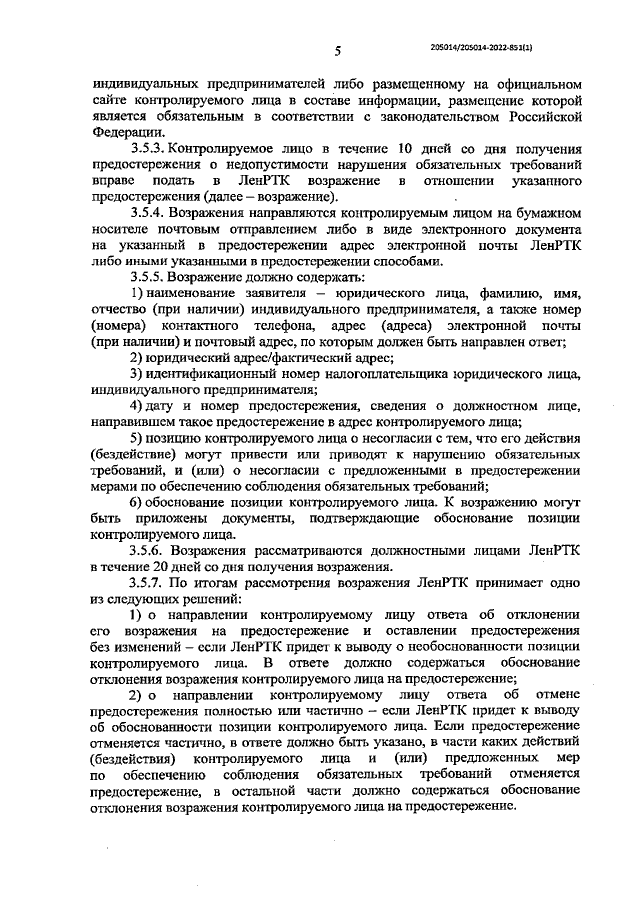 5

205014/205014-2022-851(1)

индивидуальных предпринимателей либо размещенному на официальном сайте контролируемого лица в составе информации, размещение которой является обязательным в соответствии с законодательством Российской Федерации.

3.5.3. Контролируемое лицо в течение 10 дней со дня получения предостережения о недопустимости нарушения обязательных требований вправе подать в ЛенРТК возражение в отношении указанного предостережения (далее – возражение).

3.5.4. Возражения направляются контролируемым лицом на бумажном носителе почтовым отправлением либо в виде электронного документа на указанный в предостережении адрес электронной почты ЛенРТК либо иными указанными в предостережении способами.

3.5.5. Возражение должно содержать:

1) наименование заявителя – юридического лица, фамилию, имя, отчество (при наличии) индивидуального предпринимателя, а также номер (номера) контактного телефона, адрес (адреса) электронной почты (при наличии) и почтовый адрес, по которым должен быть направлен ответ;

2) юридический адрес/фактический адрес;

3) идентификационный номер налогоплательщика юридического лица, индивидуального предпринимателя;

4) дату и номер предостережения, сведения о должностном лице, направившем такое предостережение в адрес контролируемого лица;

5) позицию контролируемого лица о несогласии с тем, что его действия (бездействие) могут привести или приводят к нарушению обязательных требований, и (или) о несогласии с предложенными в предостережении мерами по обеспечению соблюдения обязательных требований;

6) обоснование позиции контролируемого лица. К возражению могут быть приложены документы, подтверждающие обоснование позиции контролируемого лица.

3.5.6. Возражения рассматриваются должностными лицами ЛенРТК в течение 20 дней со дня получения возражения.

3.5.7. По итогам рассмотрения возражения ЛенРТК принимает одно из следующих решений:

1) о направлении контролируемому лицу ответа об отклонении его возражения на предостережение и оставлении предостережения без изменений – если ЛенРТК придет к выводу о необоснованности позиции контролируемого лица. В ответе должно содержаться обоснование отклонения возражения контролируемого лица на предостережение;

2) о направлении контролируемому лицу ответа об отмене предостережения полностью или частично – если ЛенРТК придет к выводу об обоснованности позиции контролируемого лица. Если предостережение отменяется частично, в ответе должно быть указано, в части каких действий (бездействия) контролируемого лица и (или) предложенных мер по обеспечению соблюдения обязательных требований отменяется предостережение, в остальной части должно содержаться обоснование отклонения возражения контролируемого лица на предостережение.